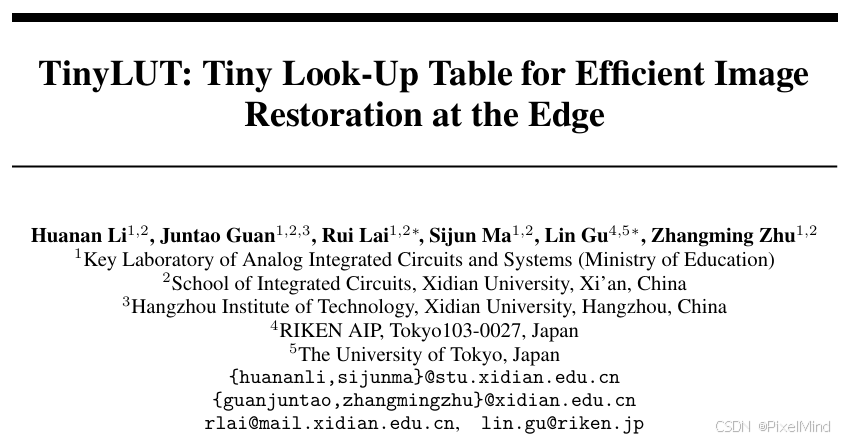 TinyLUT: Tiny Look-Up Table for Efficient Image Restoration at the Edge

Huanan Li$^{1,2}$, Juntao Guan$^{1,2,3}$, Rui Lai$^{1,2*}$, Sijun Ma$^{1,2}$, Lin Gu$^{4,5*}$, Zhangming Zhu$^{1,2}$
$^{1}$Key Laboratory of Analog Integrated Circuits and Systems (Ministry of Education)
$^{2}$School of Integrated Circuits, Xidian University, Xi'an, China
$^{3}$Hangzhou Institute of Technology, Xidian University, Hangzhou, China
$^{4}$RIKEN AIP, Tokyo103-0027, Japan
$^{5}$The University of Tokyo, Japan
{huananli,sijunma}@stu.xidian.edu.cn
{guanjuntao,zhangmingzhu}@xidian.edu.cn
rlai@mail.xidian.edu.cn, lin.gu@riken.jp

CSDN @PixelMind